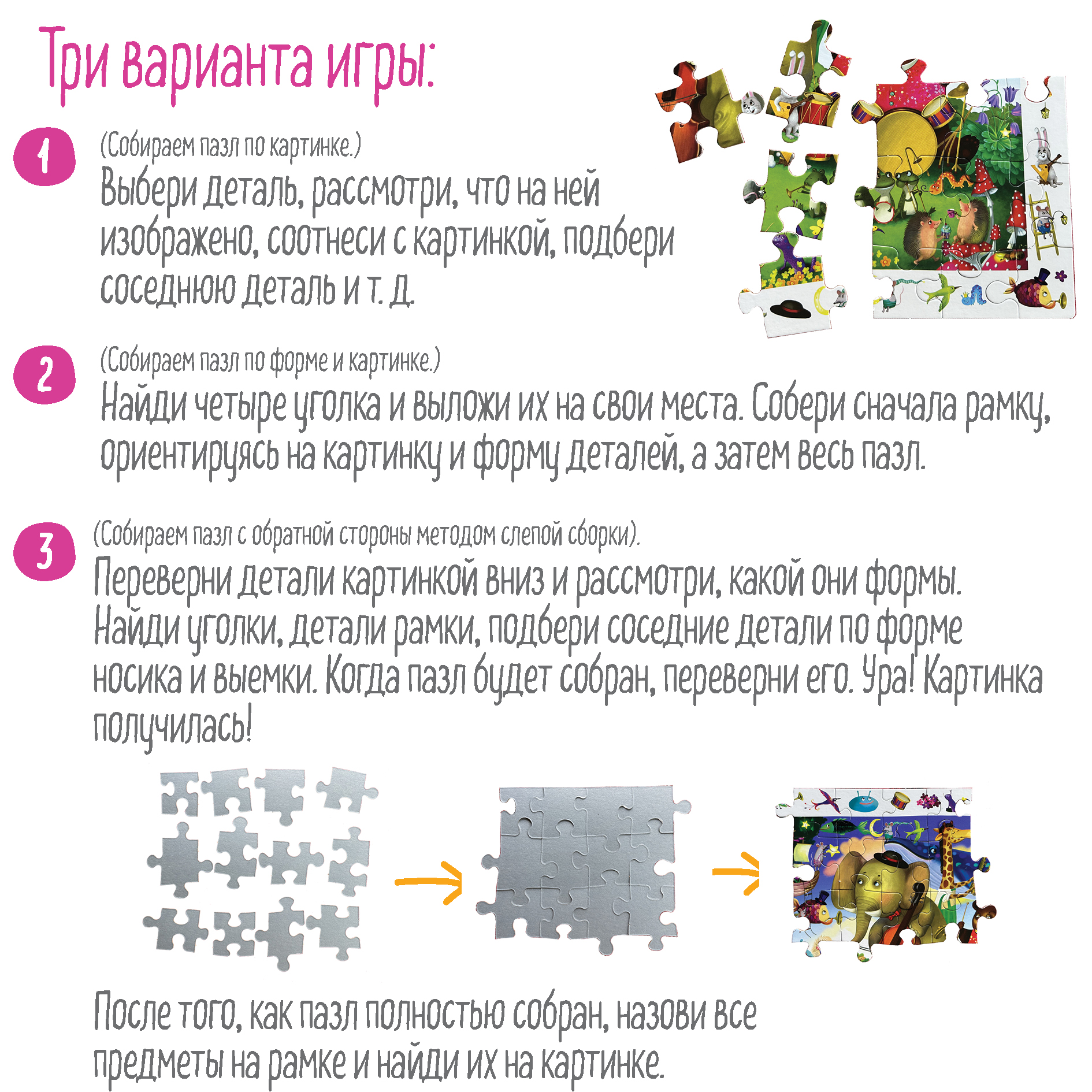 Три варианта игры:

1

(Собираем пазл по картинке.)

Выбери деталь, рассмотри, что на ней изображено, соотнеси с картинкой, подбери соседнюю деталь и т. д.

2

(Собираем пазл по форме и картинке.)

Найди четыре уголка и выложи их на свои места. Собери сначала рамку, ориентируясь на картинку и форму деталей, а затем весь пазл.

3

(Собираем пазл с обратной стороны методом слепой сборки).

Переверни детали картинкой вниз и рассмотри, какой они формы. Найди уголки, детали рамки, подбери соседние детали по форме носика и выемки. Когда пазл будет собран, переверни его. Ура! Картинка получилась!

После того, как пазл полностью собран, назови все предметы на рамке и найди их на картинке.